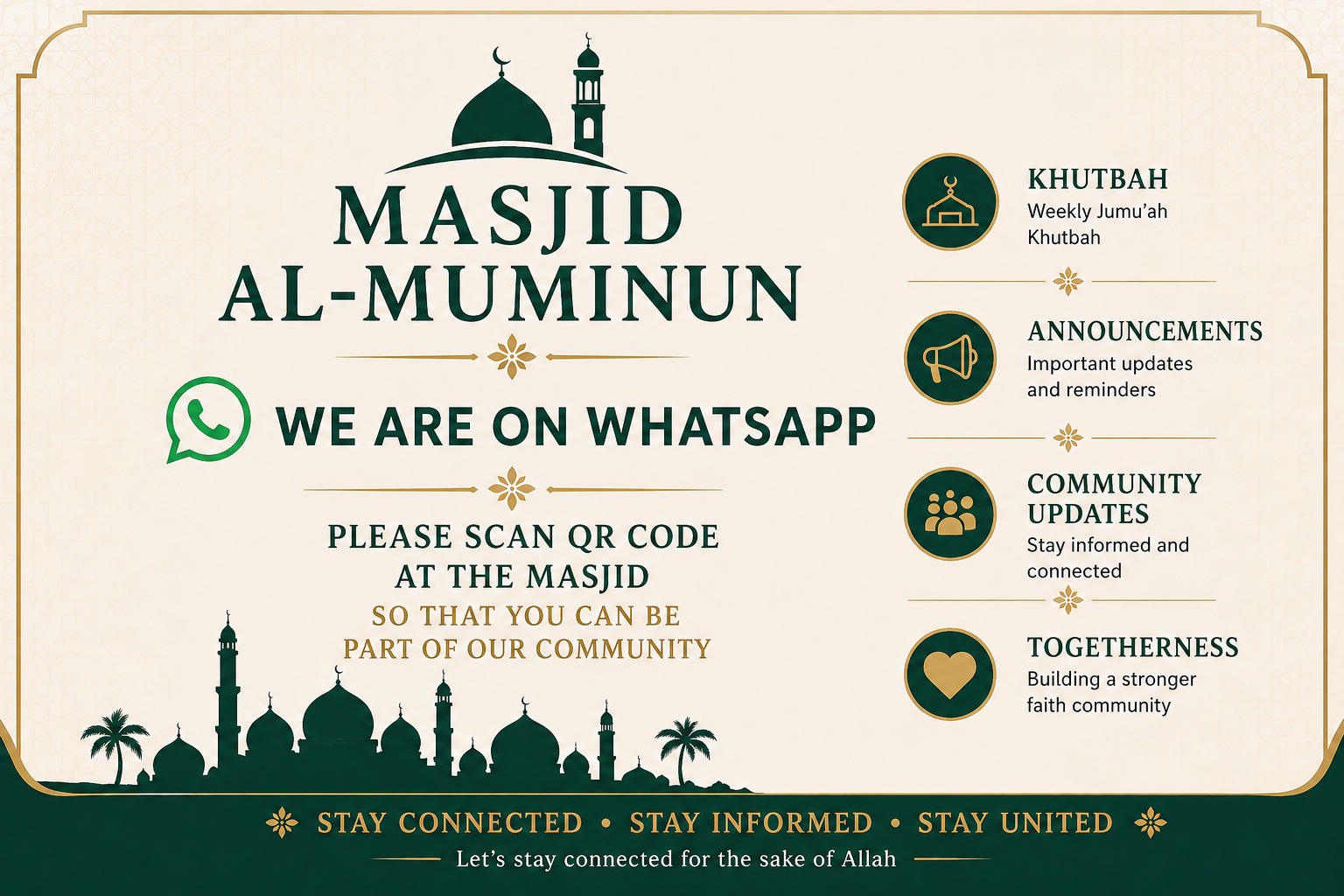 MASJID
AL-MUMINUN

WE ARE ON WHATSAPP

PLEASE SCAN QR CODE AT THE MASJID
SO THAT YOU CAN BE PART OF OUR COMMUNITY

KHUTBAH
Weekly Jumu'ah Khutbah

ANNOUNCEMENTS
Important updates and reminders

COMMUNITY UPDATES
Stay informed and connected

TOGETHERNESS
Building a stronger faith community

STAY CONNECTED • STAY INFORMED • STAY UNITED
Let's stay connected for the sake of Allah